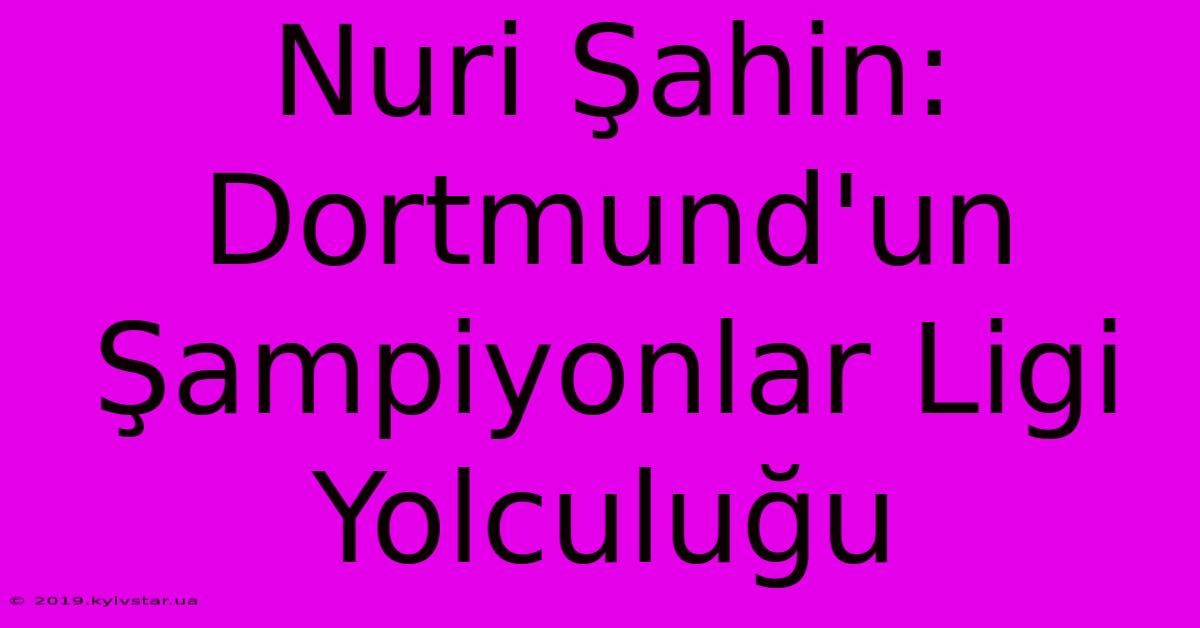 Nuri Şahin: Dortmund'un Şampiyonlar Ligi Yolculuğu

© 2019.kyivstar.ua